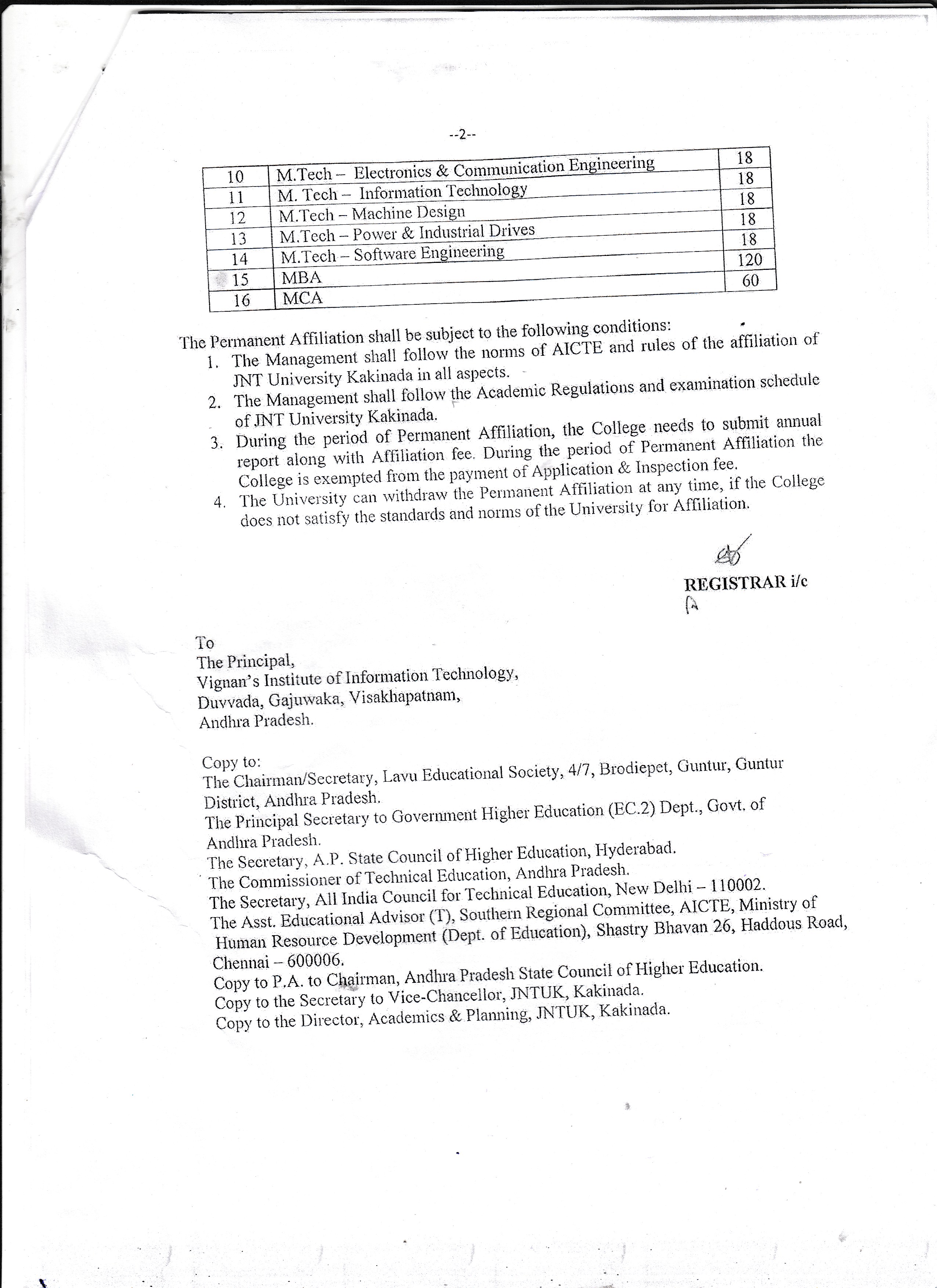 --2--

| 10 | M.Tech – Electronics & Communication Engineering | 18 |
|---|---|---|
| 11 | M. Tech – Information Technology | 18 |
| 12 | M.Tech – Machine Design | 18 |
| 13 | M.Tech – Power & Industrial Drives | 18 |
| 14 | M.Tech – Software Engineering | 18 |
| 15 | MBA | 120 |
| 16 | MCA | 60 |

The Permanent Affiliation shall be subject to the following conditions:
1. The Management shall follow the norms of AICTE and rules of the affiliation of JNT University Kakinada in all aspects.
2. The Management shall follow the Academic Regulations and examination schedule of JNT University Kakinada.
3. During the period of Permanent Affiliation, the College needs to submit annual report along with Affiliation fee. During the period of Permanent Affiliation the College is exempted from the payment of Application & Inspection fee.
4. The University can withdraw the Permanent Affiliation at any time, if the College does not satisfy the standards and norms of the University for Affiliation.

REGISTRAR i/c

To
The Principal,
Vignan's Institute of Information Technology,
Duvvada, Gajuwaka, Visakhapatnam,
Andhra Pradesh.

Copy to:
The Chairman/Secretary, Lavu Educational Society, 4/7, Brodiepet, Guntur, Guntur District, Andhra Pradesh.
The Principal Secretary to Government Higher Education (EC.2) Dept., Govt. of Andhra Pradesh.
The Secretary, A.P. State Council of Higher Education, Hyderabad.
The Commissioner of Technical Education, Andhra Pradesh.
The Secretary, All India Council for Technical Education, New Delhi – 110002.
The Asst. Educational Advisor (T), Southern Regional Committee, AICTE, Ministry of Human Resource Development (Dept. of Education), Shastry Bhavan 26, Haddous Road, Chennai – 600006.
Copy to P.A. to Chairman, Andhra Pradesh State Council of Higher Education.
Copy to the Secretary to Vice-Chancellor, JNTUK, Kakinada.
Copy to the Director, Academics & Planning, JNTUK, Kakinada.